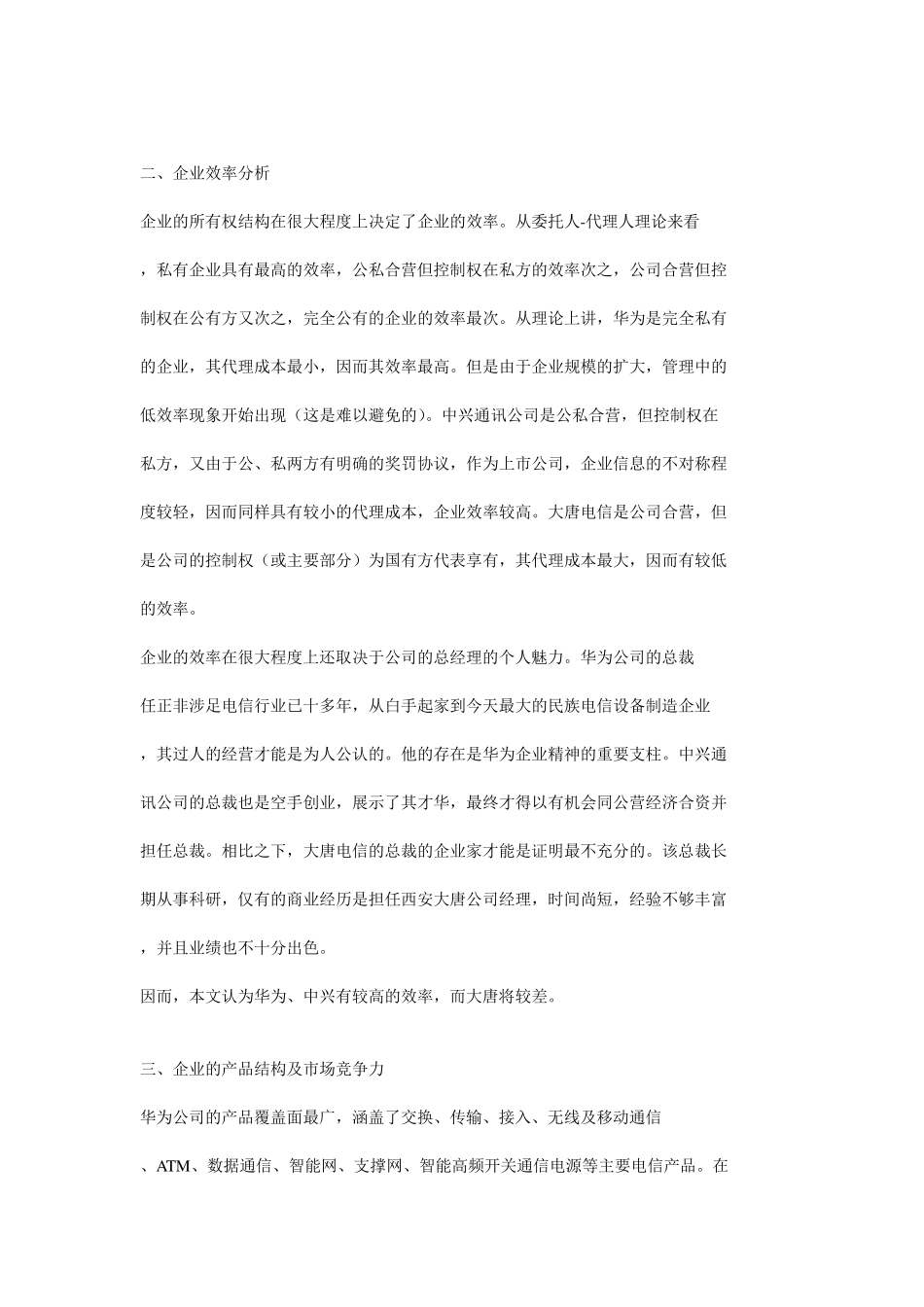 二、企业效率分析

企业的所有权结构在很大程度上决定了企业的效率。从委托人-代理人理论来看，私有企业具有最高的效率，公私合营但控制权在私方的效率次之，公司合营但控制权在公有方又次之，完全公有的企业的效率最次。从理论上讲，华为是完全私有的企业，其代理成本最小，因而其效率最高。但是由于企业规模的扩大，管理中的低效率现象开始出现（这是难以避免的）。中兴通讯公司是公私合营，但控制权在私方，又由于公、私两方有明确的奖罚协议，作为上市公司，企业信息的不对称程度较轻，因而同样具有较小的代理成本，企业效率较高。大唐电信是公司合营，但是公司的控制权（或主要部分）为国有方代表享有，其代理成本最大，因而有较低的效率。

企业的效率在很大程度上还取决于公司的总经理的个人魅力。华为公司的总裁任正非涉足电信行业已十多年，从白手起家到今天最大的民族电信设备制造企业，其过人的经营才能是为人公认的。他的存在是华为企业精神的重要支柱。中兴通讯公司的总裁也是空手创业，展示了其才华，最终才得以有机会同公营经济合资并担任总裁。相比之下，大唐电信的总裁的企业家才能是证明最不充分的。该总裁长期从事科研，仅有的商业经历是担任西安大唐公司经理，时间尚短，经验不够丰富，并且业绩也不十分出色。

因而，本文认为华为、中兴有较高的效率，而大唐将较差。

三、企业的产品结构及市场竞争力

华为公司的产品覆盖面最广，涵盖了交换、传输、接入、无线及移动通信、ATM、数据通信、智能网、支撑网、智能高频开关通信电源等主要电信产品。在